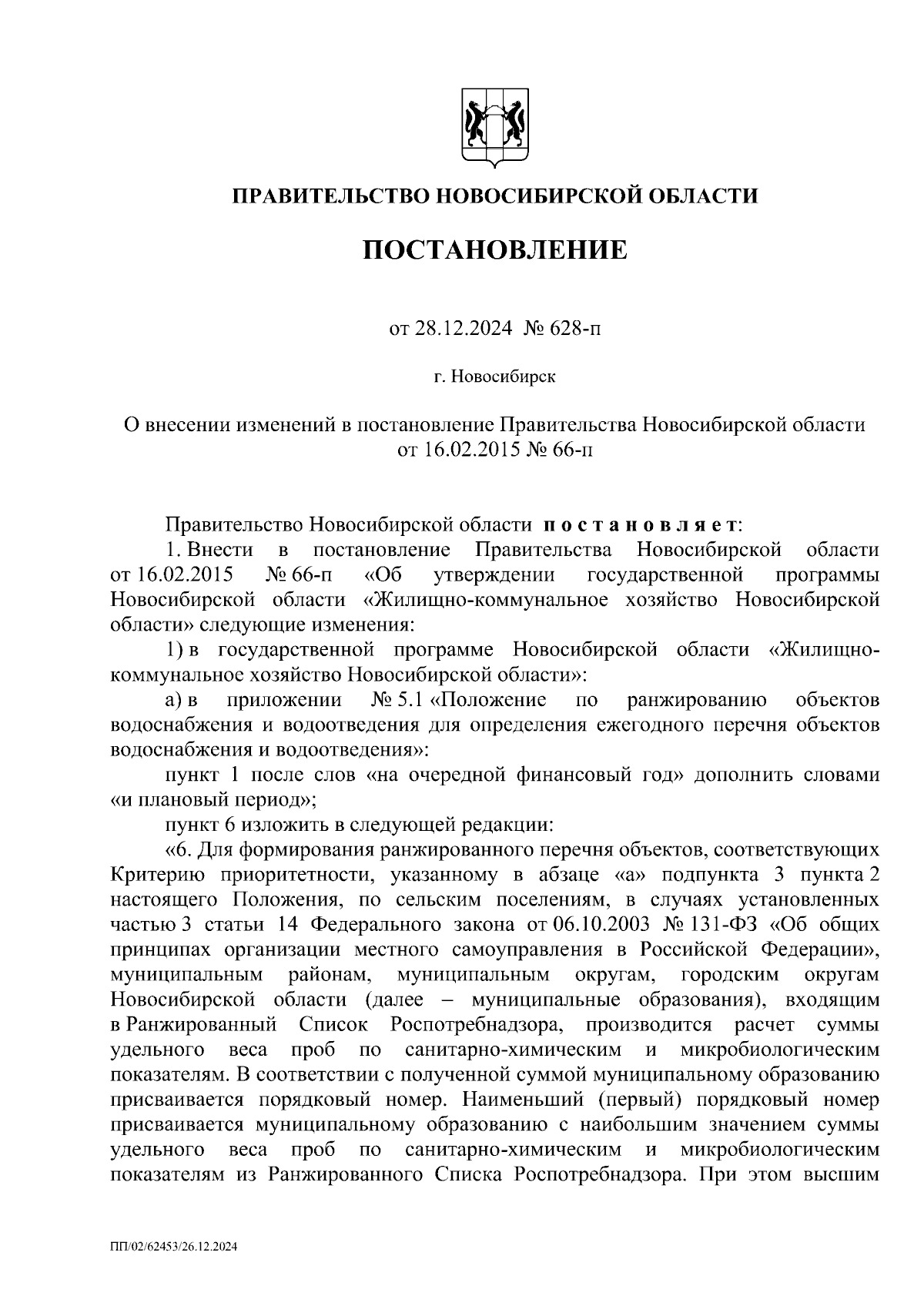 ПРАВИТЕЛЬСТВО НОВОСИБИРСКОЙ ОБЛАСТИ

ПОСТАНОВЛЕНИЕ

от 28.12.2024 № 628-п

г. Новосибирск

О внесении изменений в постановление Правительства Новосибирской области от 16.02.2015 № 66-п

Правительство Новосибирской области постановляет:

1. Внести в постановление Правительства Новосибирской области от 16.02.2015 № 66-п «Об утверждении государственной программы Новосибирской области «Жилищно-коммунальное хозяйство Новосибирской области» следующие изменения:

1) в государственной программе Новосибирской области «Жилищно-коммунальное хозяйство Новосибирской области»:

а) в приложении № 5.1 «Положение по ранжированию объектов водоснабжения и водоотведения для определения ежегодного перечня объектов водоснабжения и водоотведения»:

пункт 1 после слов «на очередной финансовый год» дополнить словами «и плановый период»;

пункт 6 изложить в следующей редакции:

«6. Для формирования ранжированного перечня объектов, соответствующих Критерию приоритетности, указанному в абзаце «а» подпункта 3 пункта 2 настоящего Положения, по сельским поселениям, в случаях установленных частью 3 статьи 14 Федерального закона от 06.10.2003 № 131-ФЗ «Об общих принципах организации местного самоуправления в Российской Федерации», муниципальным районам, муниципальным округам, городским округам Новосибирской области (далее – муниципальные образования), входящим в Ранжированный Список Роспотребнадзора, производится расчет суммы удельного веса проб по санитарно-химическим и микробиологическим показателям. В соответствии с полученной суммой муниципальному образованию присваивается порядковый номер. Наименьший (первый) порядковый номер присваивается муниципальному образованию с наибольшим значением суммы удельного веса проб по санитарно-химическим и микробиологическим показателям из Ранжированного Списка Роспотребнадзора. При этом высшим

ПП/02/62453/26.12.2024